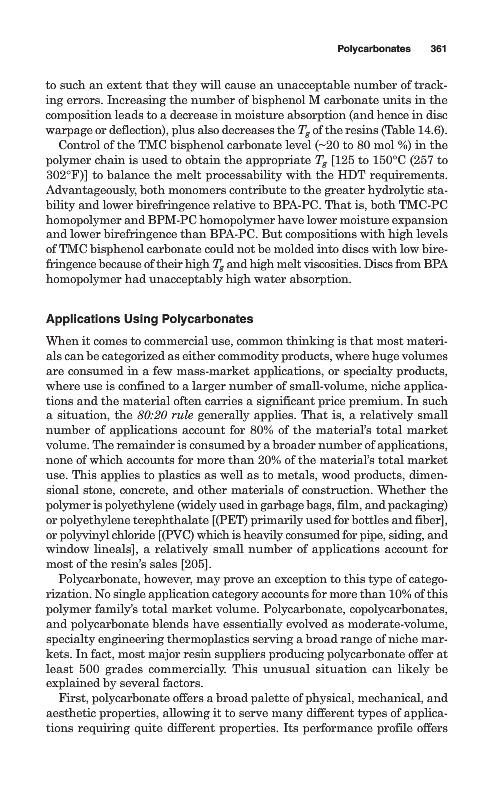 Polycarbonates 361

to such an extent that they will cause an unacceptable number of tracking errors. Increasing the number of bisphenol M carbonate units in the composition leads to a decrease in moisture absorption (and hence in disc warpage or deflection), plus also decreases the $T_g$ of the resins (Table 14.6).

Control of the TMC bisphenol carbonate level (~20 to 80 mol %) in the polymer chain is used to obtain the appropriate $T_g$ [125 to 150°C (257 to 302°F)] to balance the melt processability with the HDT requirements. Advantageously, both monomers contribute to the greater hydrolytic stability and lower birefringence relative to BPA-PC. That is, both TMC-PC homopolymer and BPM-PC homopolymer have lower moisture expansion and lower birefringence than BPA-PC. But compositions with high levels of TMC bisphenol carbonate could not be molded into discs with low birefringence because of their high $T_g$ and high melt viscosities. Discs from BPA homopolymer had unacceptably high water absorption.

Applications Using Polycarbonates

When it comes to commercial use, common thinking is that most materials can be categorized as either commodity products, where huge volumes are consumed in a few mass-market applications, or specialty products, where use is confined to a larger number of small-volume, niche applications and the material often carries a significant price premium. In such a situation, the 80:20 rule generally applies. That is, a relatively small number of applications account for 80% of the material's total market volume. The remainder is consumed by a broader number of applications, none of which accounts for more than 20% of the material's total market use. This applies to plastics as well as to metals, wood products, dimensional stone, concrete, and other materials of construction. Whether the polymer is polyethylene (widely used in garbage bags, film, and packaging) or polyethylene terephthalate [(PET) primarily used for bottles and fiber], or polyvinyl chloride [(PVC) which is heavily consumed for pipe, siding, and window lineals], a relatively small number of applications account for most of the resin's sales [205].

Polycarbonate, however, may prove an exception to this type of categorization. No single application category accounts for more than 10% of this polymer family's total market volume. Polycarbonate, copolycarbonates, and polycarbonate blends have essentially evolved as moderate-volume, specialty engineering thermoplastics serving a broad range of niche markets. In fact, most major resin suppliers producing polycarbonate offer at least 500 grades commercially. This unusual situation can likely be explained by several factors.

First, polycarbonate offers a broad palette of physical, mechanical, and aesthetic properties, allowing it to serve many different types of applications requiring quite different properties. Its performance profile offers